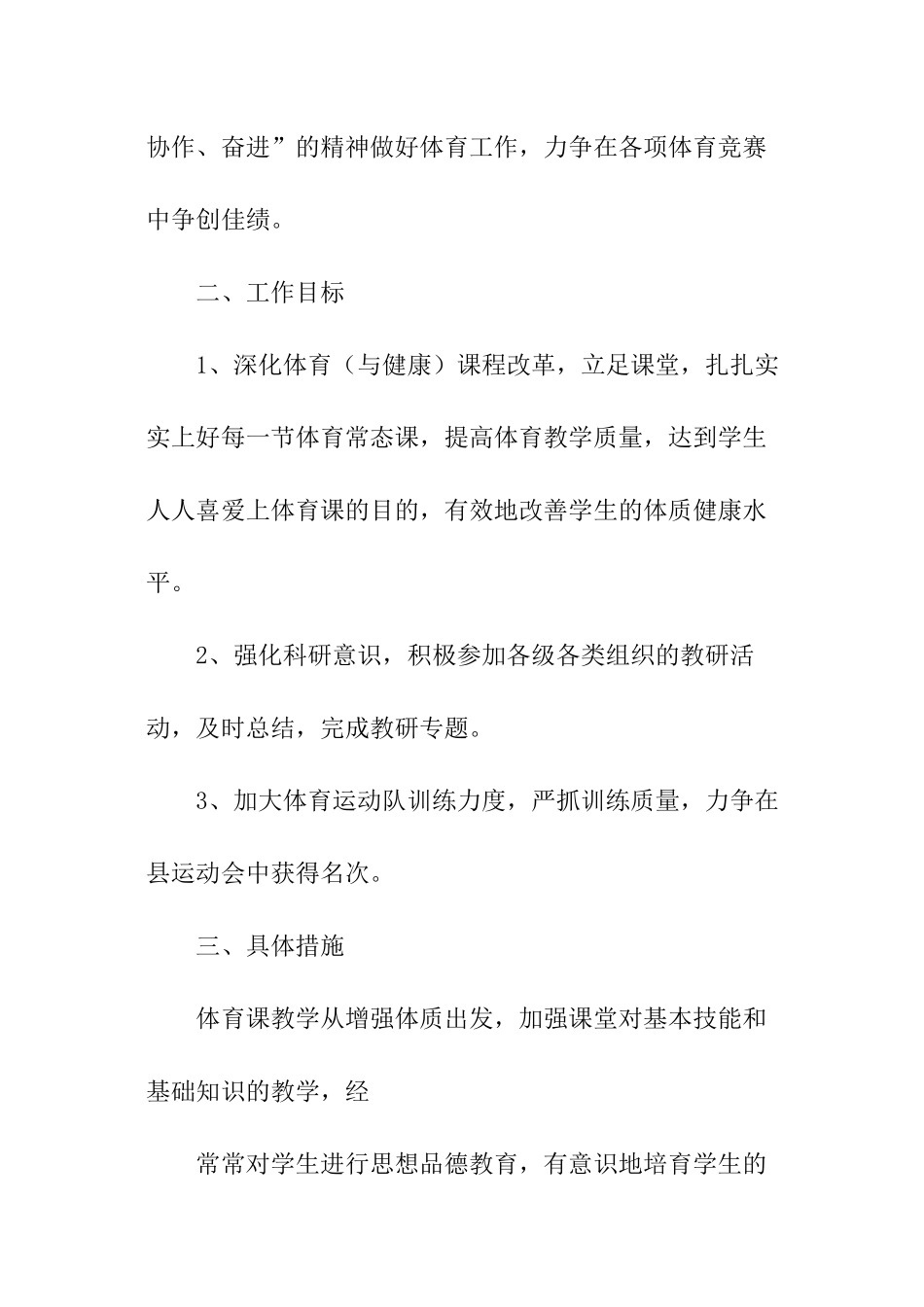 协作、奋进”的精神做好体育工作，力争在各项体育竞赛中争创佳绩。

二、工作目标

1、深化体育（与健康）课程改革，立足课堂，扎扎实实上好每一节体育常态课，提高体育教学质量，达到学生人人喜爱上体育课的目的，有效地改善学生的体质健康水平。

2、强化科研意识，积极参加各级各类组织的教研活动，及时总结，完成教研专题。

3、加大体育运动队训练力度，严抓训练质量，力争在县运动会中获得名次。

三、具体措施

体育课教学从增强体质出发，加强课堂对基本技能和基础知识的教学，经

常常对学生进行思想品德教育，有意识地培育学生的